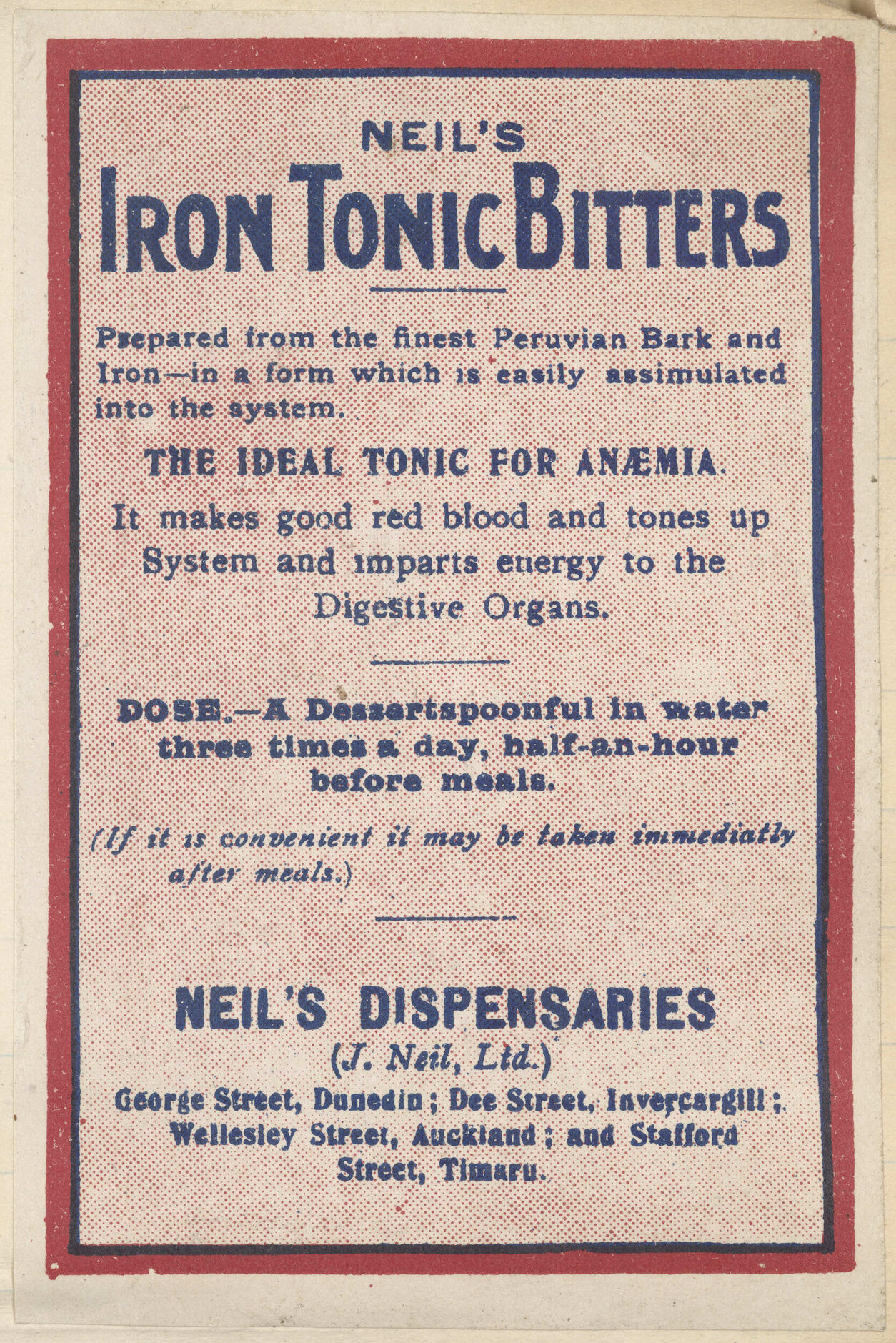 NEIL'S
IRON TONIC BITTERS

Prepared from the finest Peruvian Bark and Iron—in a form which is easily assimulated into the system.

THE IDEAL TONIC FOR ANÆMIA.

It makes good red blood and tones up System and imparts energy to the Digestive Organs.

DOSE.—A Dessertspoonful in water three times a day, half-an-hour before meals.

(If it is convenient it may be taken immediatly after meals.)

NEIL'S DISPENSARIES
(J. Neil, Ltd.)
George Street, Dunedin; Dee Street, Invercargill; Wellesley Street, Auckland; and Stafford Street, Timaru.